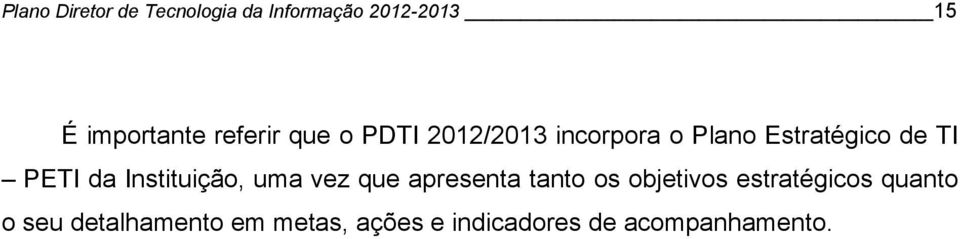 Plano Diretor de Tecnologia da Informação 2012-2013 15

É importante referir que o PDTI 2012/2013 incorpora o Plano Estratégico de TI – PETI da Instituição, uma vez que apresenta tanto os objetivos estratégicos quanto o seu detalhamento em metas, ações e indicadores de acompanhamento.